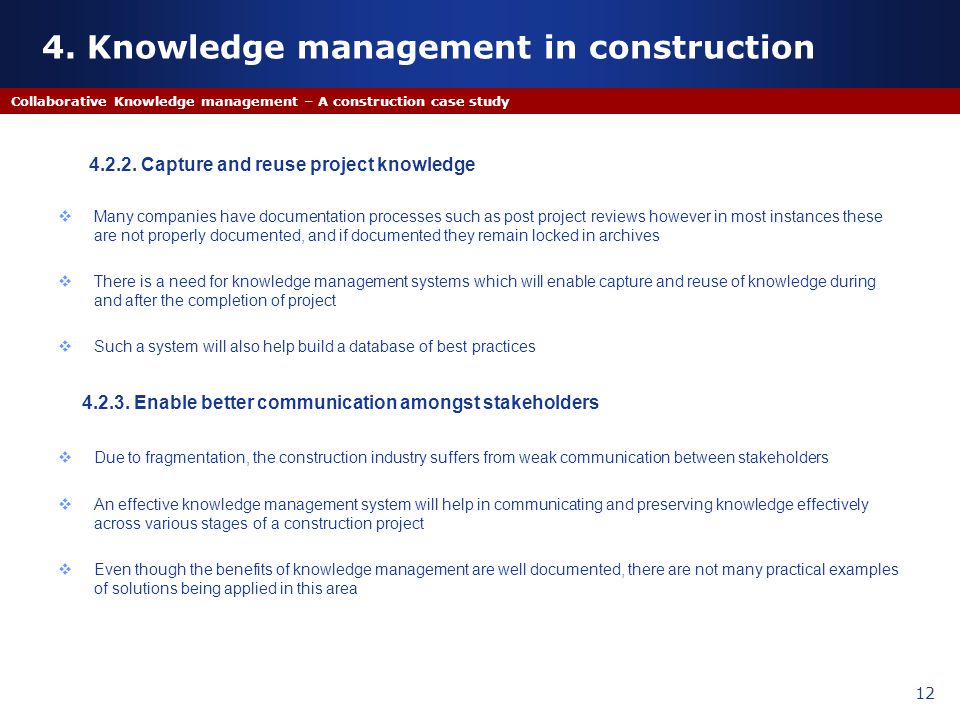 4. Knowledge management in construction

Collaborative Knowledge management – A construction case study

4.2.2. Capture and reuse project knowledge

❖ Many companies have documentation processes such as post project reviews however in most instances these are not properly documented, and if documented they remain locked in archives

❖ There is a need for knowledge management systems which will enable capture and reuse of knowledge during and after the completion of project

❖ Such a system will also help build a database of best practices

4.2.3. Enable better communication amongst stakeholders

❖ Due to fragmentation, the construction industry suffers from weak communication between stakeholders

❖ An effective knowledge management system will help in communicating and preserving knowledge effectively across various stages of a construction project

❖ Even though the benefits of knowledge management are well documented, there are not many practical examples of solutions being applied in this area

12